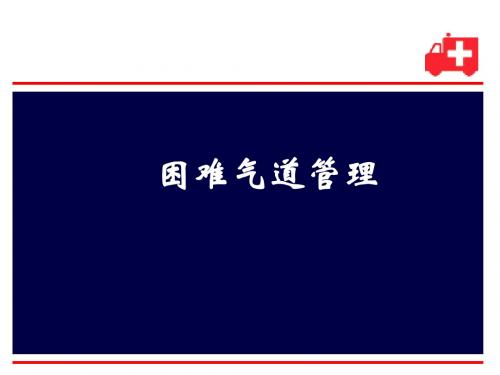 困难气道管理